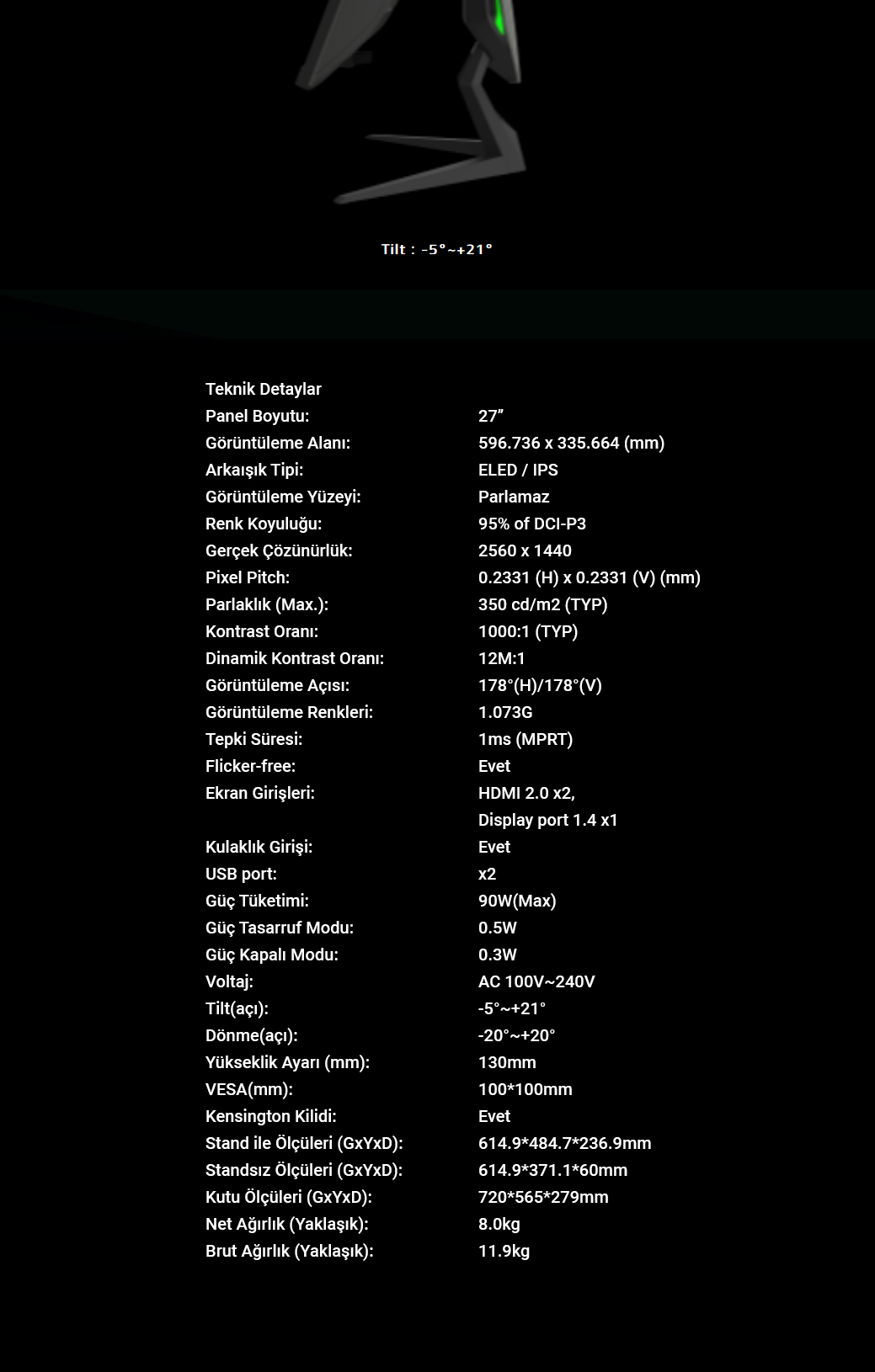 Tilt : -5°~+21°

Teknik Detaylar

| | |
|---|---|
| Panel Boyutu: | 27” |
| Görüntüleme Alanı: | 596.736 x 335.664 (mm) |
| Arkaışık Tipi: | ELED / IPS |
| Görüntüleme Yüzeyi: | Parlamaz |
| Renk Koyuluğu: | 95% of DCI-P3 |
| Gerçek Çözünürlük: | 2560 x 1440 |
| Pixel Pitch: | 0.2331 (H) x 0.2331 (V) (mm) |
| Parlaklık (Max.): | 350 cd/m2 (TYP) |
| Kontrast Oranı: | 1000:1 (TYP) |
| Dinamik Kontrast Oranı: | 12M:1 |
| Görüntüleme Açısı: | 178°(H)/178°(V) |
| Görüntüleme Renkleri: | 1.073G |
| Tepki Süresi: | 1ms (MPRT) |
| Flicker-free: | Evet |
| Ekran Girişleri: | HDMI 2.0 x2, Display port 1.4 x1 |
| Kulaklık Girişi: | Evet |
| USB port: | x2 |
| Güç Tüketimi: | 90W(Max) |
| Güç Tasarruf Modu: | 0.5W |
| Güç Kapalı Modu: | 0.3W |
| Voltaj: | AC 100V~240V |
| Tilt(açı): | -5°~+21° |
| Dönme(açı): | -20°~+20° |
| Yükseklik Ayarı (mm): | 130mm |
| VESA(mm): | 100*100mm |
| Kensington Kilidi: | Evet |
| Stand ile Ölçüleri (GxYxD): | 614.9*484.7*236.9mm |
| Standsız Ölçüleri (GxYxD): | 614.9*371.1*60mm |
| Kutu Ölçüleri (GxYxD): | 720*565*279mm |
| Net Ağırlık (Yaklaşık): | 8.0kg |
| Brut Ağırlık (Yaklaşık): | 11.9kg |